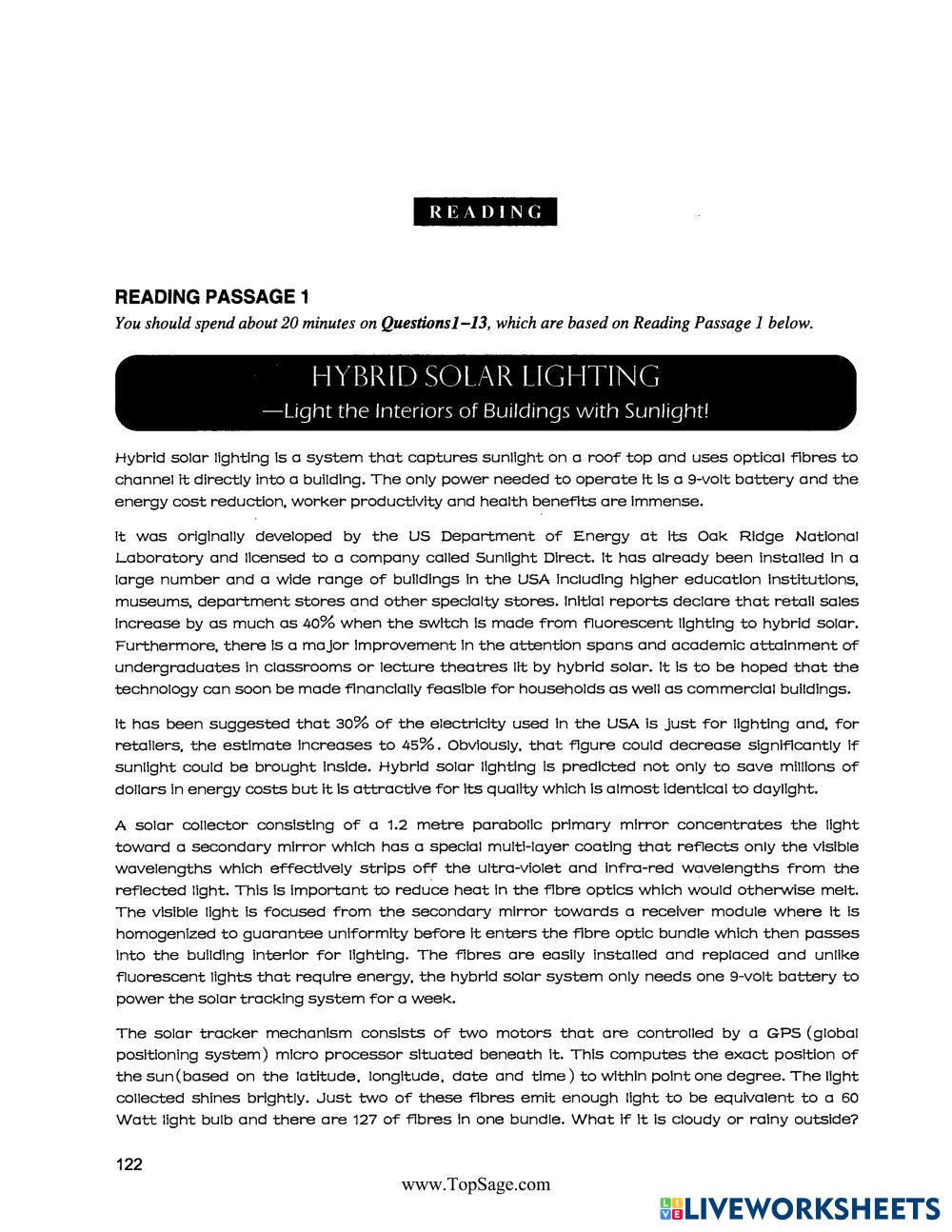 READING

READING PASSAGE 1

You should spend about 20 minutes on Questions1–13, which are based on Reading Passage 1 below.

HYBRID SOLAR LIGHTING

—Light the Interiors of Buildings with Sunlight!

Hybrid solar lighting is a system that captures sunlight on a roof top and uses optical fibres to channel it directly into a building. The only power needed to operate it is a 9-volt battery and the energy cost reduction, worker productivity and health benefits are immense.

It was originally developed by the US Department of Energy at its Oak Ridge National Laboratory and licensed to a company called Sunlight Direct. It has already been installed in a large number and a wide range of buildings in the USA including higher education institutions, museums, department stores and other specialty stores. Initial reports declare that retail sales increase by as much as 40% when the switch is made from fluorescent lighting to hybrid solar. Furthermore, there is a major improvement in the attention spans and academic attainment of undergraduates in classrooms or lecture theatres lit by hybrid solar. It is to be hoped that the technology can soon be made financially feasible for households as well as commercial buildings.

It has been suggested that 30% of the electricity used in the USA is just for lighting and, for retailers, the estimate increases to 45%. Obviously, that figure could decrease significantly if sunlight could be brought inside. Hybrid solar lighting is predicted not only to save millions of dollars in energy costs but it is attractive for its quality which is almost identical to daylight.

A solar collector consisting of a 1.2 metre parabolic primary mirror concentrates the light toward a secondary mirror which has a special multi-layer coating that reflects only the visible wavelengths which effectively strips off the ultra-violet and infra-red wavelengths from the reflected light. This is important to reduce heat in the fibre optics which would otherwise melt. The visible light is focused from the secondary mirror towards a receiver module where it is homogenized to guarantee uniformity before it enters the fibre optic bundle which then passes into the building interior for lighting. The fibres are easily installed and replaced and unlike fluorescent lights that require energy, the hybrid solar system only needs one 9-volt battery to power the solar tracking system for a week.

The solar tracker mechanism consists of two motors that are controlled by a GPS (global positioning system) micro processor situated beneath it. This computes the exact position of the sun(based on the latitude, longitude, date and time) to within point one degree. The light collected shines brightly. Just two of these fibres emit enough light to be equivalent to a 60 Watt light bulb and there are 127 of fibres in one bundle. What if it is cloudy or rainy outside?

122

www.TopSage.com

LIVEWORKSHEETS